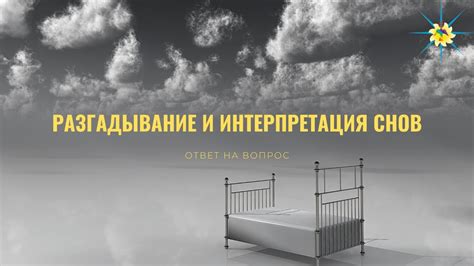 РАЗГАДЫВАНИЕ И ИНТЕРПРЕТАЦИЯ СНОВ

ОТВЕТ НА ВОПРОС